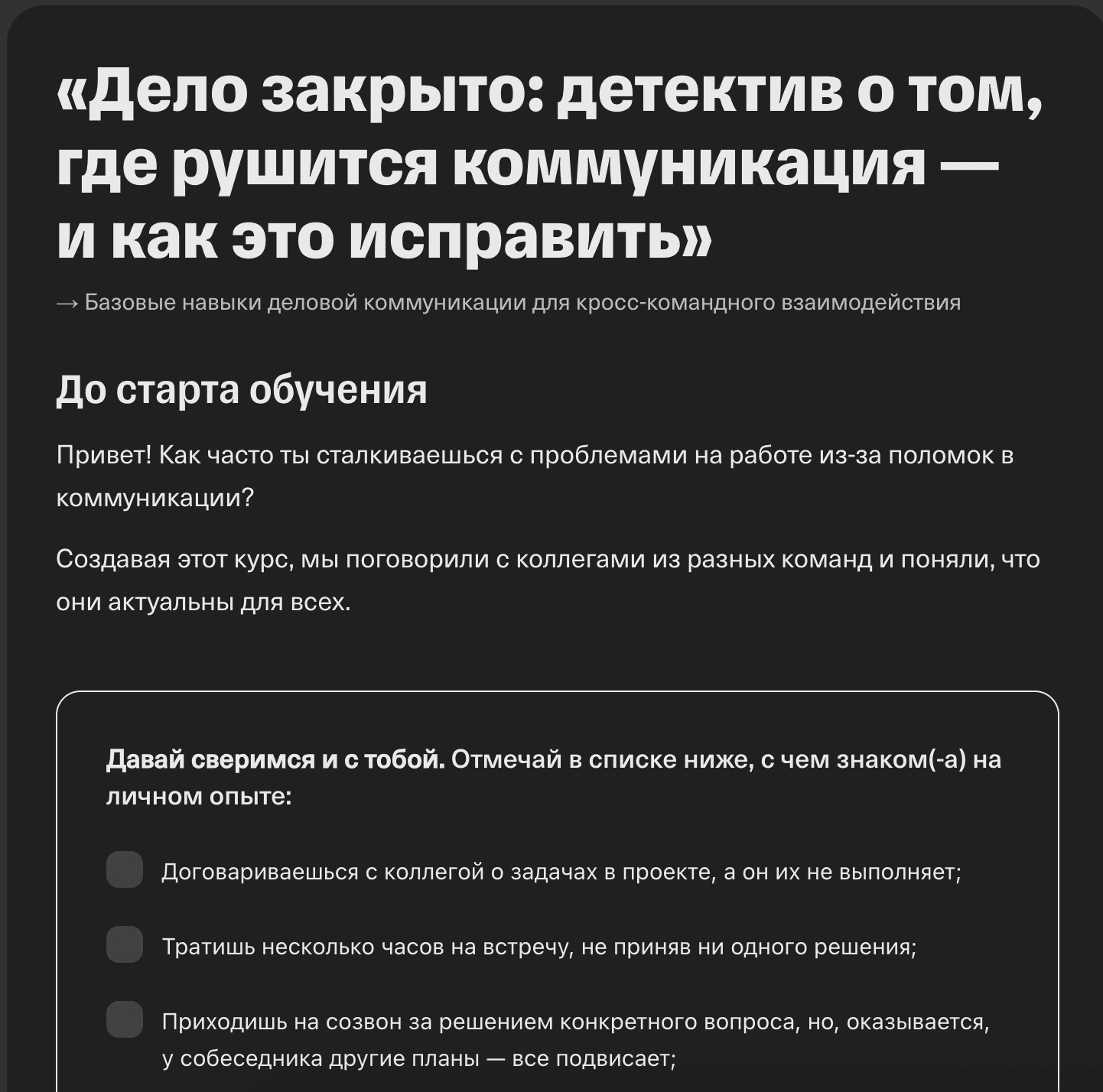 «Дело закрыто: детектив о том, где рушится коммуникация — и как это исправить»

→ Базовые навыки деловой коммуникации для кросс-командного взаимодействия

До старта обучения

Привет! Как часто ты сталкиваешься с проблемами на работе из-за поломок в коммуникации?

Создавая этот курс, мы поговорили с коллегами из разных команд и поняли, что они актуальны для всех.

Давай сверимся и с тобой. Отмечай в списке ниже, с чем знаком(-а) на личном опыте:

Договариваешься с коллегой о задачах в проекте, а он их не выполняет;

Тратишь несколько часов на встречу, не приняв ни одного решения;

Приходишь на созвон за решением конкретного вопроса, но, оказывается, у собеседника другие планы — все подвисает;